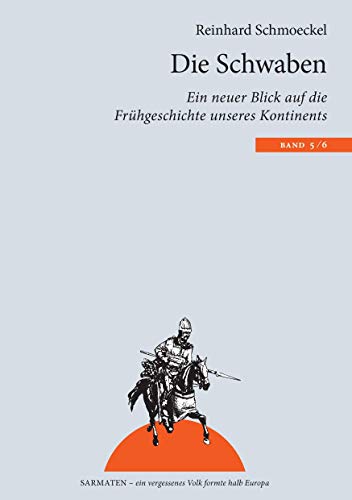 Reinhard Schmoeckel

Die Schwaben

Ein neuer Blick auf die Frühgeschichte unseres Kontinents

BAND 5/6

SARMATEN – ein vergessenes Volk formte halb Europa